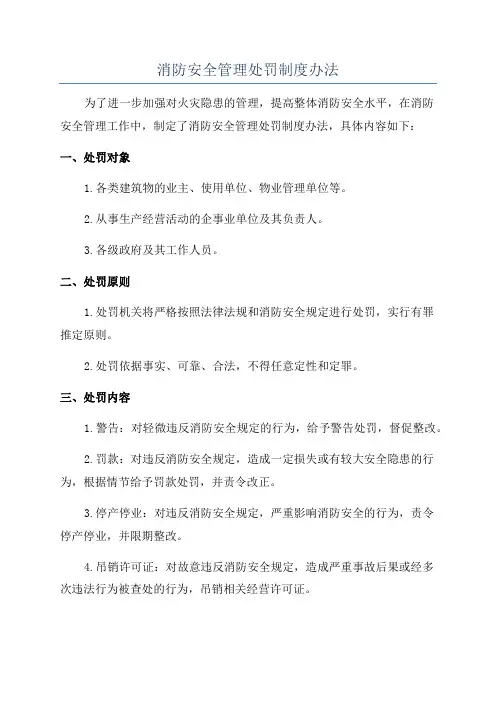 消防安全管理处罚制度办法

为了进一步加强对火灾隐患的管理，提高整体消防安全水平，在消防安全管理工作中，制定了消防安全管理处罚制度办法，具体内容如下：

一、处罚对象

1.各类建筑物的业主、使用单位、物业管理单位等。

2.从事生产经营活动的企事业单位及其负责人。

3.各级政府及其工作人员。

二、处罚原则

1.处罚机关将严格按照法律法规和消防安全规定进行处罚，实行有罪推定原则。

2.处罚依据事实、可靠、合法，不得任意定性和定罪。

三、处罚内容

1.警告：对轻微违反消防安全规定的行为，给予警告处罚，督促整改。

2.罚款：对违反消防安全规定，造成一定损失或有较大安全隐患的行为，根据情节给予罚款处罚，并责令改正。

3.停产停业：对违反消防安全规定，严重影响消防安全的行为，责令停产停业，并限期整改。

4.吊销许可证：对故意违反消防安全规定，造成严重事故后果或经多次违法行为被查处的行为，吊销相关经营许可证。